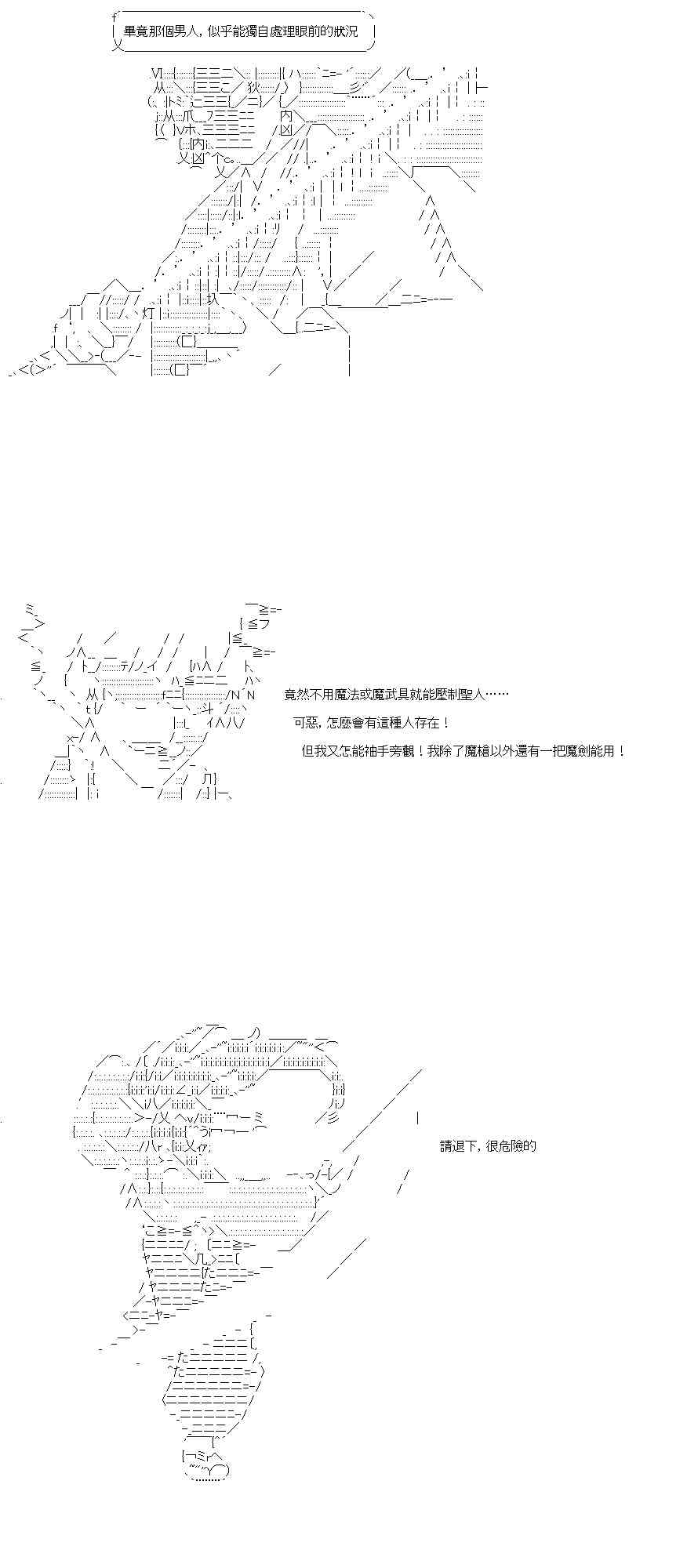 畢竟那個男人，似乎能獨自處理眼前的狀況

竟然不用魔法或魔武具就能壓制聖人……

可惡，怎麽會有這種人存在！

但我又怎能袖手旁觀！我除了魔槍以外還有一把魔劍能用！

請退下，很危險的